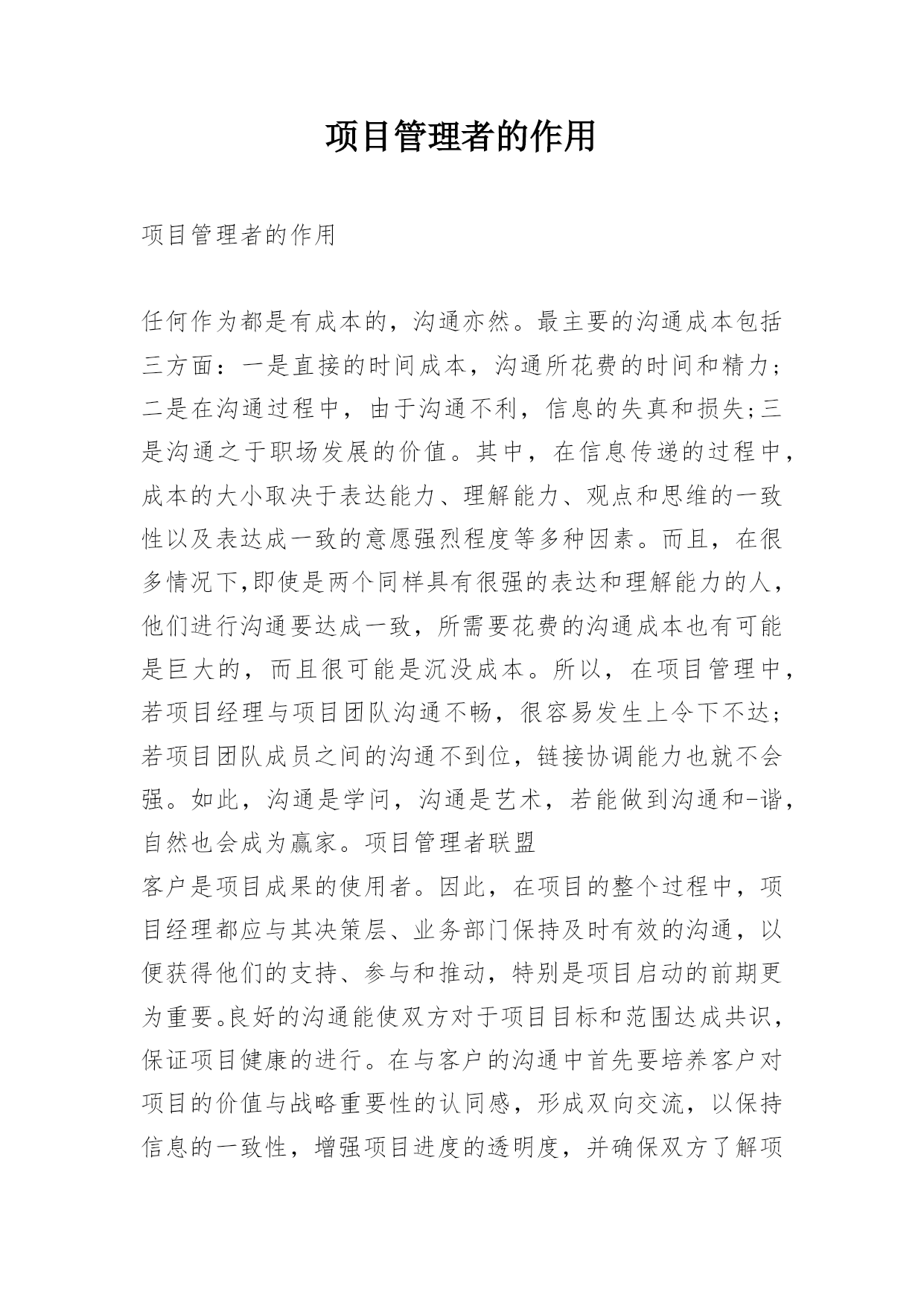 项目管理者的作用

项目管理者的作用

任何作为都是有成本的，沟通亦然。最主要的沟通成本包括三方面：一是直接的时间成本，沟通所花费的时间和精力；二是在沟通过程中，由于沟通不利，信息的失真和损失;三是沟通之于职场发展的价值。其中，在信息传递的过程中，成本的大小取决于表达能力、理解能力、观点和思维的一致性以及表达成一致的意愿强烈程度等多种因素。而且，在很多情况下,即使是两个同样具有很强的表达和理解能力的人，他们进行沟通要达成一致，所需要花费的沟通成本也有可能是巨大的，而且很可能是沉没成本。所以，在项目管理中，若项目经理与项目团队沟通不畅，很容易发生上令下不达；若项目团队成员之间的沟通不到位，链接协调能力也就不会强。如此，沟通是学问，沟通是艺术，若能做到沟通和-谐，自然也会成为赢家。项目管理者联盟
客户是项目成果的使用者。因此，在项目的整个过程中，项目经理都应与其决策层、业务部门保持及时有效的沟通，以便获得他们的支持、参与和推动，特别是项目启动的前期更为重要。良好的沟通能使双方对于项目目标和范围达成共识，保证项目健康的进行。在与客户的沟通中首先要培养客户对项目的价值与战略重要性的认同感，形成双向交流，以保持信息的一致性，增强项目进度的透明度，并确保双方了解项